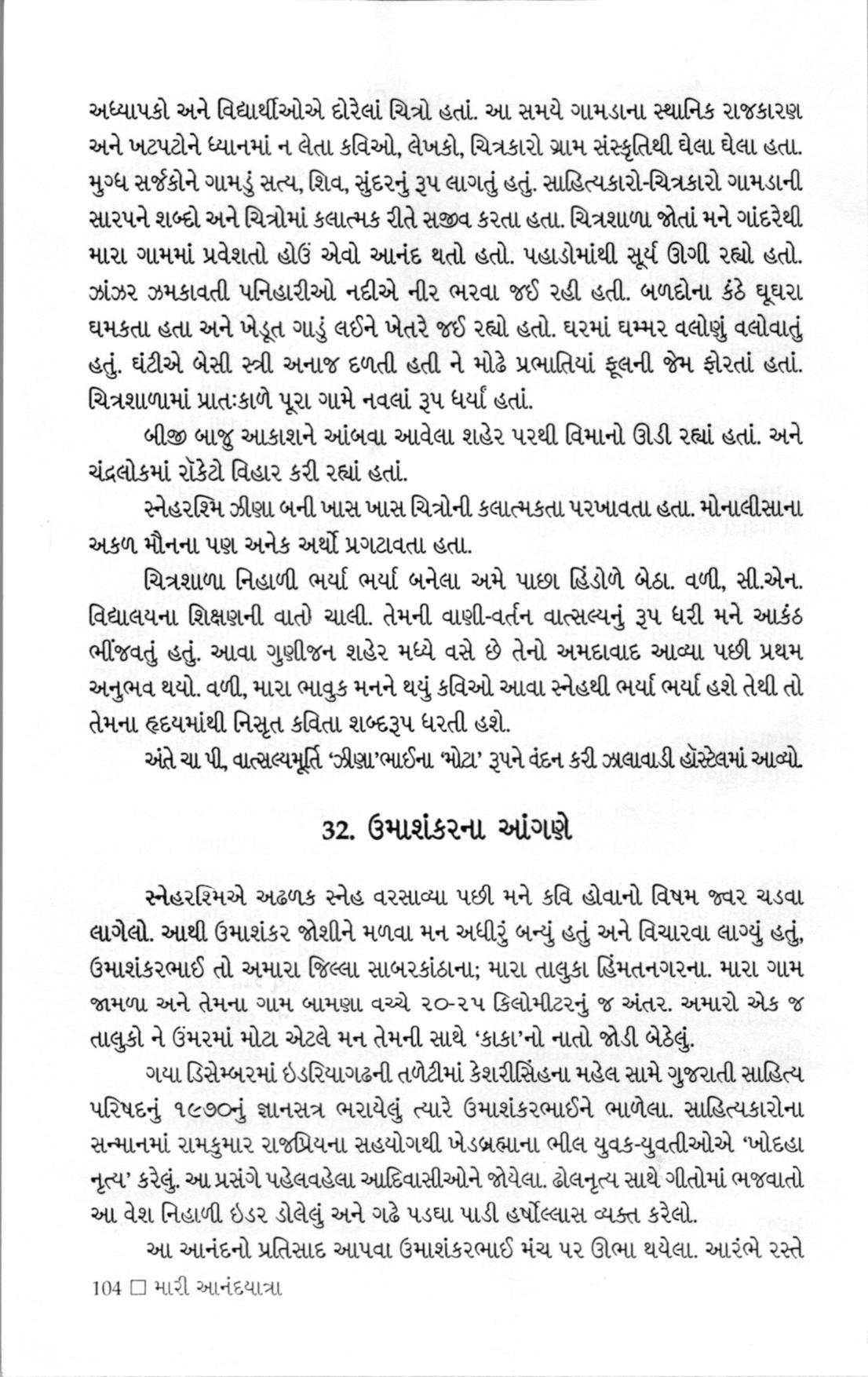 અધ્યાપકો અને વિદ્યાર્થીઓએ દોરેલાં ચિત્રો હતાં. આ સમયે ગામડાના સ્થાનિક રાજકારણ અને ખટપટોને ધ્યાનમાં ન લેતા કવિઓ, લેખકો, ચિત્રકારો ગ્રામ સંસ્કૃતિથી ઘેલા ઘેલા હતા. મુગ્ધ સર્જકોને ગામડું સત્ય, શિવ, સુંદરનું રૂપ લાગતું હતું. સાહિત્યકારો-ચિત્રકારો ગામડાની સારપને શબ્દો અને ચિત્રોમાં કલાત્મક રીતે સજીવ કરતા હતા. ચિત્રશાળા જોતાં મને ગાંદરેથી મારા ગામમાં પ્રવેશતો હોઉં એવો આનંદ થતો હતો. પહાડોમાંથી સૂર્ય ઊગી રહ્યો હતો. ઝાંઝર ઝમકાવતી પનિહારીઓ નદીએ નીર ભરવા જઈ રહી હતી. બળદોના કંઠે ઘૂઘરા ઘમકતા હતા અને ખેડૂત ગાડું લઈને ખેતરે જઈ રહ્યો હતો. ઘરમાં ઘમ્મર વલોણું વલોવાતું હતું. ઘંટીએ બેસી સ્ત્રી અનાજ દળતી હતી ને મોઢે પ્રભાતિયાં ફૂલની જેમ ફોરતાં હતાં. ચિત્રશાળામાં પ્રાતઃકાળે પૂરા ગામે નવલાં રૂપ ધર્યાં હતાં.

બીજી બાજુ આકાશને આંબવા આવેલા શહેર પરથી વિમાનો ઊડી રહ્યાં હતાં. અને ચંદ્રલોકમાં રૉકેટો વિહાર કરી રહ્યાં હતાં.

સ્નેહરશ્મિ ઝીણા બની ખાસ ખાસ ચિત્રોની કલાત્મકતા પરખાવતા હતા. મોનાલીસાના અકળ મૌનના પણ અનેક અર્થો પ્રગટાવતા હતા.

ચિત્રશાળા નિહાળી ભર્યા ભર્યા બનેલા અમે પાછા હિંડોળે બેઠા. વળી, સી.એન. વિદ્યાલયના શિક્ષણની વાતો ચાલી. તેમની વાણી-વર્તન વાત્સલ્યનું રૂપ ધરી મને આકંઠ ભીંજવતું હતું. આવા ગુણીજન શહેર મધ્યે વસે છે તેનો અમદાવાદ આવ્યા પછી પ્રથમ અનુભવ થયો. વળી, મારા ભાવુક મનને થયું કવિઓ આવા સ્નેહથી ભર્યા ભર્યા હશે તેથી તો તેમના હૃદયમાંથી નિસૃત કવિતા શબ્દરૂપ ધરતી હશે.

અંતે ચા પી, વાત્સલ્યમૂર્તિ 'ઝીણા'ભાઈના 'મોટા' રૂપને વંદન કરી ઝાલાવાડી હૉસ્ટેલમાં આવ્યો.

32. ઉમાશંકરના આંગણે

સ્નેહરશ્મિએ અઢળક સ્નેહ વરસાવ્યા પછી મને કવિ હોવાનો વિષમ જ્વર ચડવા લાગેલો. આથી ઉમાશંકર જોશીને મળવા મન અધીરું બન્યું હતું અને વિચારવા લાગ્યું હતું, ઉમાશંકરભાઈ તો અમારા જિલ્લા સાબરકાંઠાના; મારા તાલુકા હિંમતનગરના. મારા ગામ જામળા અને તેમના ગામ બામણા વચ્ચે ૨૦-૨૫ કિલોમીટરનું જ અંતર. અમારો એક જ તાલુકો ને ઉંમરમાં મોટા એટલે મન તેમની સાથે 'કાકા'નો નાતો જોડી બેઠેલું.

ગયા ડિસેમ્બરમાં ઇડરિયાગઢની તળેટીમાં કેશરીસિંહના મહેલ સામે ગુજરાતી સાહિત્ય પરિષદનું ૧૯૭૦નું જ્ઞાનસત્ર ભરાયેલું ત્યારે ઉમાશંકરભાઈને ભાળેલા. સાહિત્યકારોના સન્માનમાં રામકુમાર રાજપ્રિયના સહયોગથી ખેડબ્રહ્માના ભીલ યુવક-યુવતીઓએ 'ખોદહા નૃત્ય' કરેલું. આ પ્રસંગે પહેલવહેલા આદિવાસીઓને જોયેલા. ઢોલનૃત્ય સાથે ગીતોમાં ભજવાતો આ વેશ નિહાળી ઇડર ડોલેલું અને ગઢે પડઘા પાડી હર્ષોલ્લાસ વ્યક્ત કરેલો.

આ આનંદનો પ્રતિસાદ આપવા ઉમાશંકરભાઈ મંચ પર ઊભા થયેલા. આરંભે રસ્તે

104 □ મારી આનંદયાત્રા